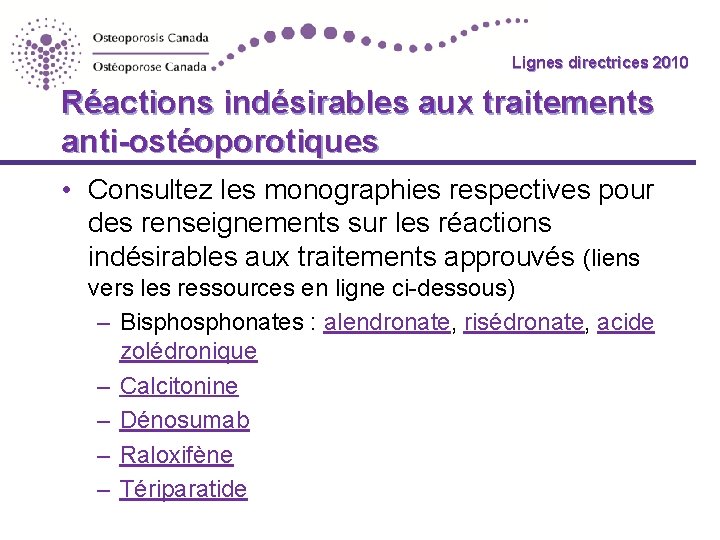 Osteoporosis Canada
Ostéoporose Canada

Lignes directrices 2010

Réactions indésirables aux traitements anti-ostéoporotiques

• Consultez les monographies respectives pour des renseignements sur les réactions indésirables aux traitements approuvés (liens vers les ressources en ligne ci-dessous)
– Bisphosphonates : alendronate, risédronate, acide zolédronique
– Calcitonine
– Dénosumab
– Raloxifène
– Tériparatide